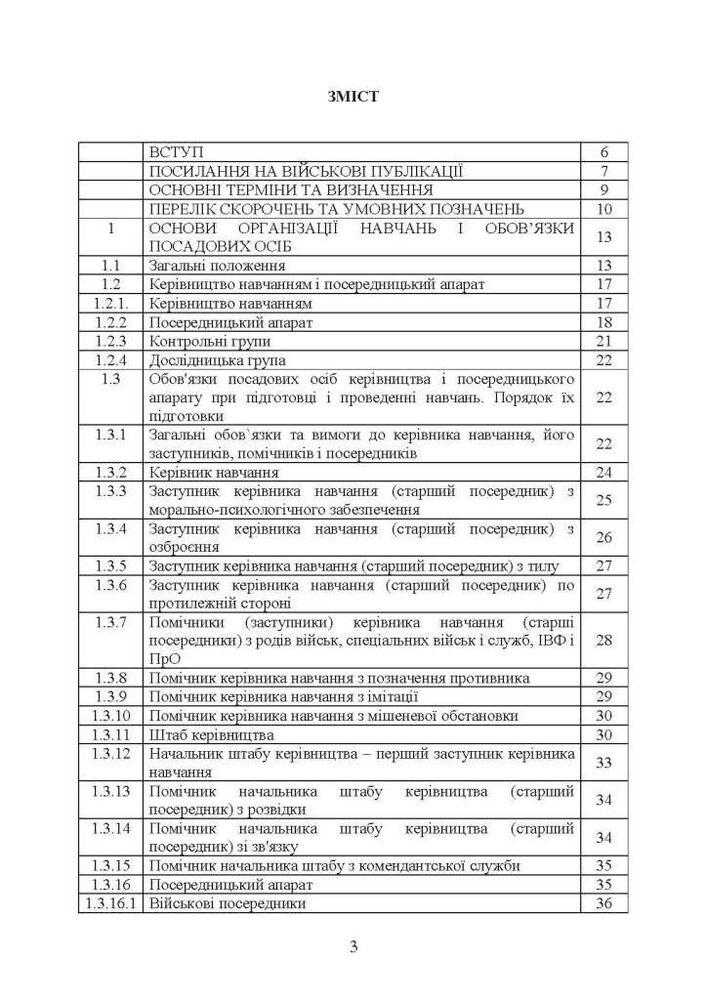 ЗМІСТ

| | | |
|---|---|---|
| | ВСТУП | 6 |
| | ПОСИЛАННЯ НА ВІЙСЬКОВІ ПУБЛІКАЦІЇ | 7 |
| | ОСНОВНІ ТЕРМІНИ ТА ВИЗНАЧЕННЯ | 9 |
| | ПЕРЕЛІК СКОРОЧЕНЬ ТА УМОВНИХ ПОЗНАЧЕНЬ | 10 |
| 1 | ОСНОВИ ОРГАНІЗАЦІЇ НАВЧАНЬ І ОБОВ'ЯЗКИ ПОСАДОВИХ ОСІБ | 13 |
| 1.1 | Загальні положення | 13 |
| 1.2 | Керівництво навчанням і посередницький апарат | 17 |
| 1.2.1. | Керівництво навчанням | 17 |
| 1.2.2 | Посередницький апарат | 18 |
| 1.2.3 | Контрольні групи | 21 |
| 1.2.4 | Дослідницька група | 22 |
| 1.3 | Обов'язки посадових осіб керівництва і посередницького апарату при підготовці і проведенні навчань. Порядок їх підготовки | 22 |
| 1.3.1 | Загальні обов`язки та вимоги до керівника навчання, його заступників, помічників і посередників | 22 |
| 1.3.2 | Керівник навчання | 24 |
| 1.3.3 | Заступник керівника навчання (старший посередник) з морально-психологічного забезпечення | 25 |
| 1.3.4 | Заступник керівника навчання (старший посередник) з озброєння | 26 |
| 1.3.5 | Заступник керівника навчання (старший посередник) з тилу | 27 |
| 1.3.6 | Заступник керівника навчання (старший посередник) по протилежній стороні | 27 |
| 1.3.7 | Помічники (заступники) керівника навчання (старші посередники) з родів військ, спеціальних військ і служб, ІВФ і ПрО | 28 |
| 1.3.8 | Помічник керівника навчання з позначення противника | 29 |
| 1.3.9 | Помічник керівника навчання з імітації | 29 |
| 1.3.10 | Помічник керівника навчання з мішеневої обстановки | 30 |
| 1.3.11 | Штаб керівництва | 30 |
| 1.3.12 | Начальник штабу керівництва – перший заступник керівника навчання | 33 |
| 1.3.13 | Помічник начальника штабу керівництва (старший посередник) з розвідки | 34 |
| 1.3.14 | Помічник начальника штабу керівництва (старший посередник) зі зв'язку | 34 |
| 1.3.15 | Помічник начальника штабу з комендантської служби | 35 |
| 1.3.16 | Посередницький апарат | 35 |
| 1.3.16.1 | Військові посередники | 36 |

3